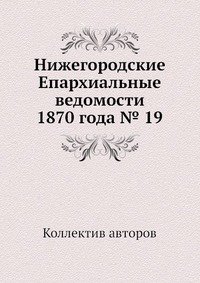 Нижегородские Епархиальные ведомости 1870 года № 19

Коллектив авторов